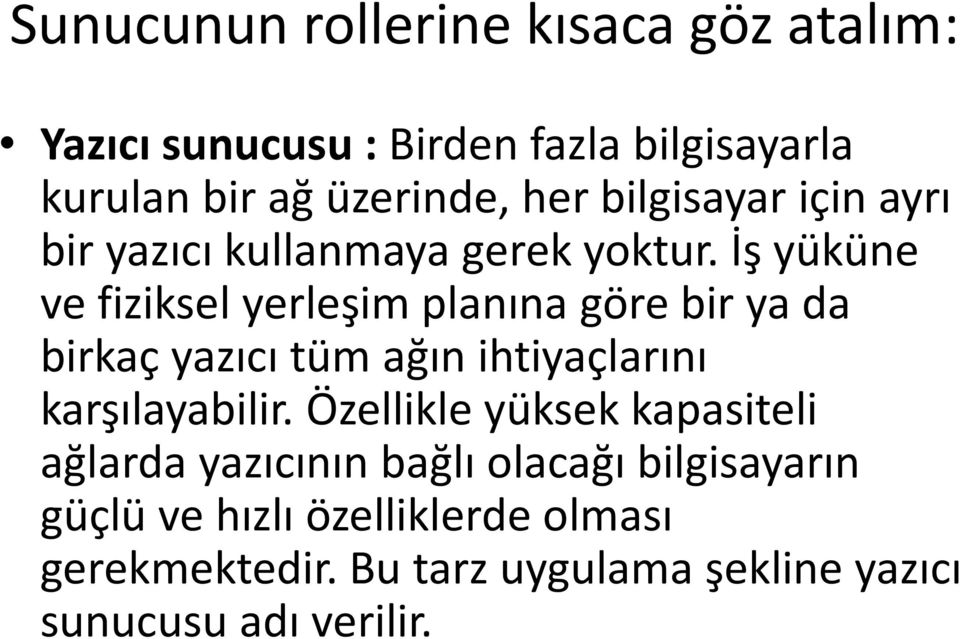 Sunucunun rollerine kısaca göz atalım:

• Yazıcı sunucusu : Birden fazla bilgisayarla kurulan bir ağ üzerinde, her bilgisayar için ayrı bir yazıcı kullanmaya gerek yoktur. İş yüküne ve fiziksel yerleşim planına göre bir ya da birkaç yazıcı tüm ağın ihtiyaçlarını karşılayabilir. Özellikle yüksek kapasiteli ağlarda yazıcının bağlı olacağı bilgisayarın güçlü ve hızlı özelliklerde olması gerekmektedir. Bu tarz uygulama şekline yazıcı sunucusu adı verilir.